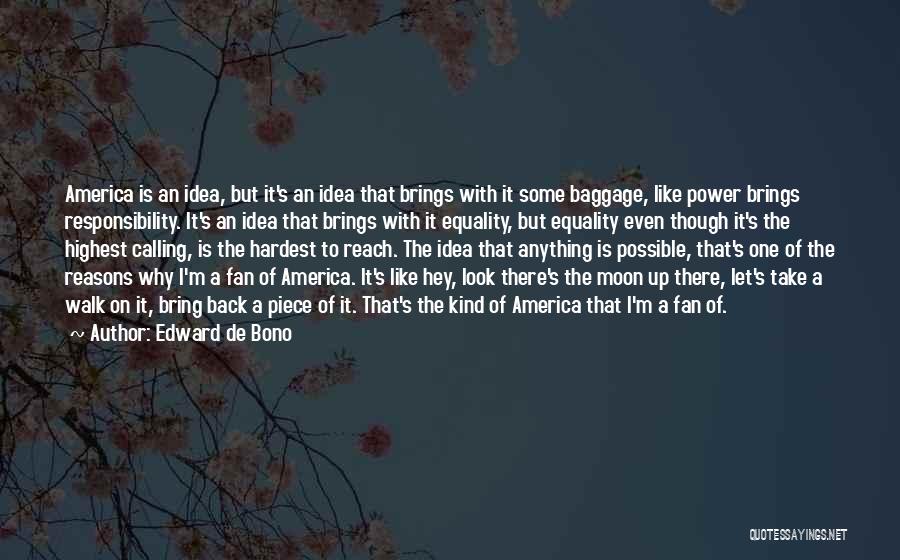 America is an idea, but it's an idea that brings with it some baggage, like power brings responsibility. It's an idea that brings with it equality, but equality even though it's the highest calling, is the hardest to reach. The idea that anything is possible, that's one of the reasons why I'm a fan of America. It's like hey, look there's the moon up there, let's take a walk on it, bring back a piece of it. That's the kind of America that I'm a fan of.

~ Author: Edward de Bono

QUOTESSAYINGS.NET